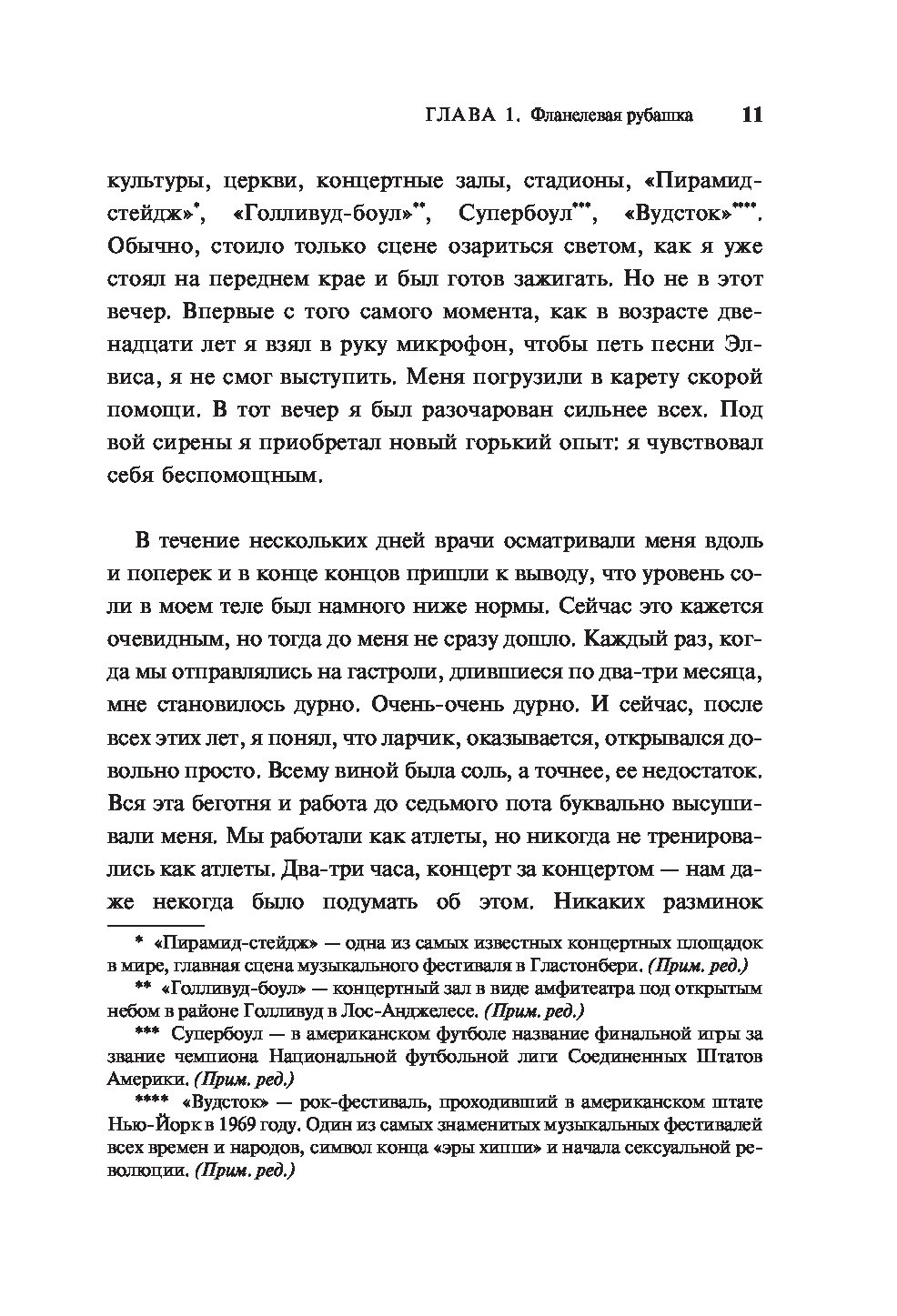 ГЛАВА 1. Фланелевая рубашка 11

культуры, церкви, концертные залы, стадионы, «Пирамид-стейдж»*, «Голливуд-боул»**, Супербоул***, «Вудсток»****. Обычно, стоило только сцене озариться светом, как я уже стоял на переднем крае и был готов зажигать. Но не в этот вечер. Впервые с того самого момента, как в возрасте двенадцати лет я взял в руку микрофон, чтобы петь песни Элвиса, я не смог выступить. Меня погрузили в карету скорой помощи. В тот вечер я был разочарован сильнее всех. Под вой сирены я приобретал новый горький опыт: я чувствовал себя беспомощным.

В течение нескольких дней врачи осматривали меня вдоль и поперек и в конце концов пришли к выводу, что уровень соли в моем теле был намного ниже нормы. Сейчас это кажется очевидным, но тогда до меня не сразу дошло. Каждый раз, когда мы отправлялись на гастроли, длившиеся по два-три месяца, мне становилось дурно. Очень-очень дурно. И сейчас, после всех этих лет, я понял, что ларчик, оказывается, открывался довольно просто. Всему виной была соль, а точнее, ее недостаток. Вся эта беготня и работа до седьмого пота буквально высушивали меня. Мы работали как атлеты, но никогда не тренировались как атлеты. Два-три часа, концерт за концертом — нам даже некогда было подумать об этом. Никаких разминок

* «Пирамид-стейдж» — одна из самых известных концертных площадок в мире, главная сцена музыкального фестиваля в Гластонбери. (Прим. ред.)

** «Голливуд-боул» — концертный зал в виде амфитеатра под открытым небом в районе Голливуд в Лос-Анджелесе. (Прим. ред.)

*** Супербоул — в американском футболе название финальной игры за звание чемпиона Национальной футбольной лиги Соединенных Штатов Америки. (Прим. ред.)

**** «Вудсток» — рок-фестиваль, проходивший в американском штате Нью-Йорк в 1969 году. Один из самых знаменитых музыкальных фестивалей всех времен и народов, символ конца «эры хиппи» и начала сексуальной революции. (Прим. ред.)